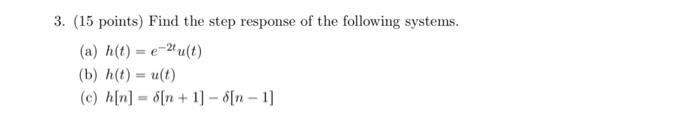 3. (15 points) Find the step response of the following systems.

(a) $h(t) = e^{-2t}u(t)$

(b) $h(t) = u(t)$

(c) $h[n] = \delta[n+1] - \delta[n-1]$